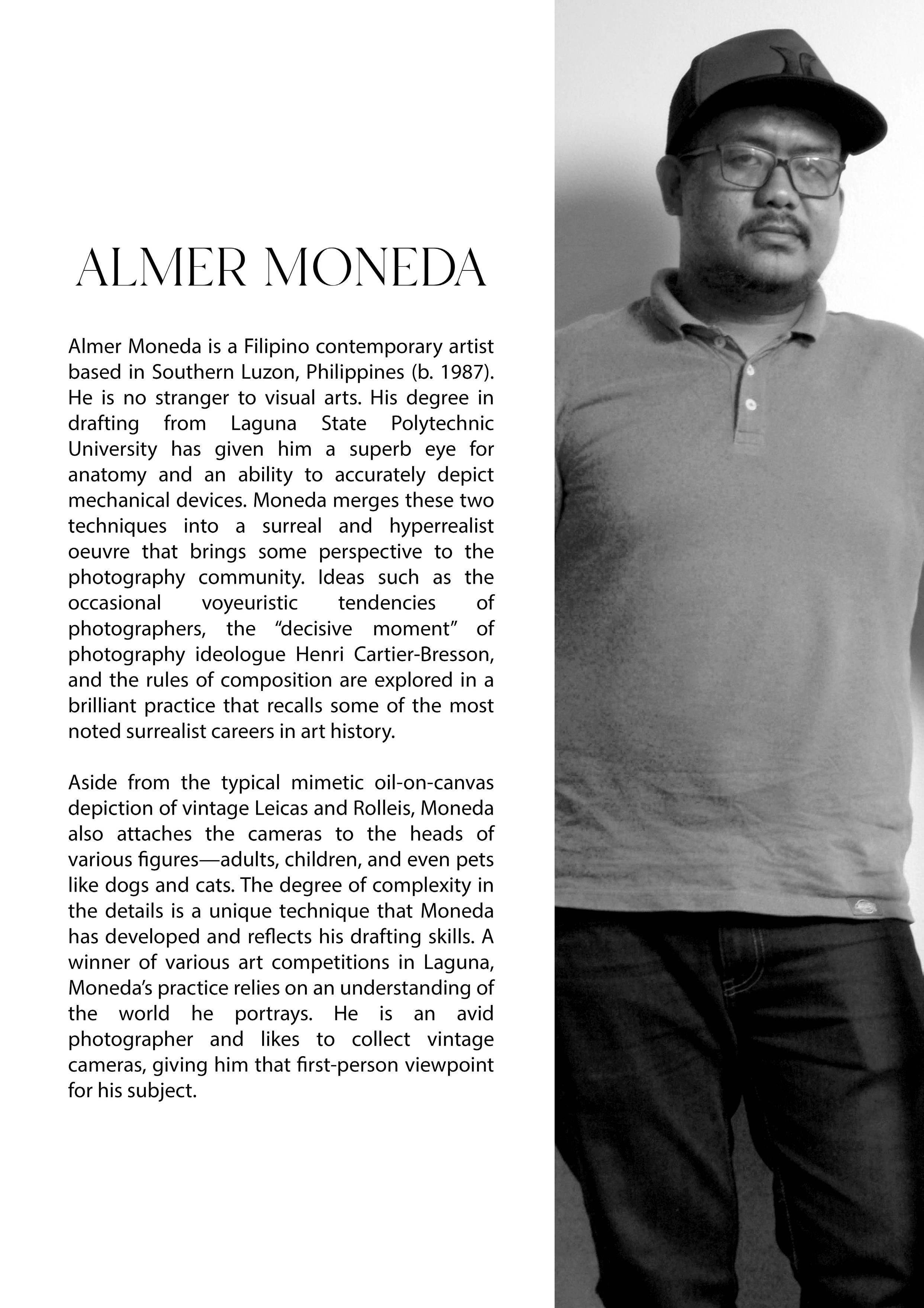 ALMER MONEDA

Almer Moneda is a Filipino contemporary artist based in Southern Luzon, Philippines (b. 1987). He is no stranger to visual arts. His degree in drafting from Laguna State Polytechnic University has given him a superb eye for anatomy and an ability to accurately depict mechanical devices. Moneda merges these two techniques into a surreal and hyperrealist oeuvre that brings some perspective to the photography community. Ideas such as the occasional voyeuristic tendencies of photographers, the “decisive moment” of photography ideologue Henri Cartier-Bresson, and the rules of composition are explored in a brilliant practice that recalls some of the most noted surrealist careers in art history.

Aside from the typical mimetic oil-on-canvas depiction of vintage Leicas and Rolleis, Moneda also attaches the cameras to the heads of various figures—adults, children, and even pets like dogs and cats. The degree of complexity in the details is a unique technique that Moneda has developed and reflects his drafting skills. A winner of various art competitions in Laguna, Moneda’s practice relies on an understanding of the world he portrays. He is an avid photographer and likes to collect vintage cameras, giving him that first-person viewpoint for his subject.